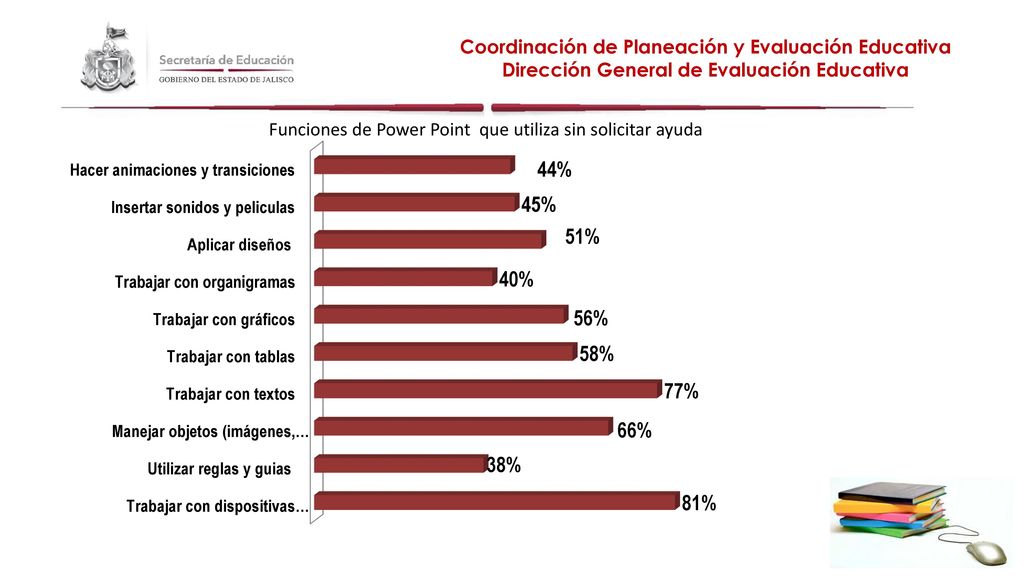 Secretaría de Educación
GOBIERNO DEL ESTADO DE JALISCO

Coordinación de Planeación y Evaluación Educativa
Dirección General de Evaluación Educativa

Funciones de Power Point que utiliza sin solicitar ayuda

Hacer animaciones y transiciones 44%
Insertar sonidos y peliculas 45%
Aplicar diseños 51%
Trabajar con organigramas 40%
Trabajar con gráficos 56%
Trabajar con tablas 58%
Trabajar con textos 77%
Manejar objetos (imágenes,… 66%
Utilizar reglas y guias 38%
Trabajar con dispositivas… 81%